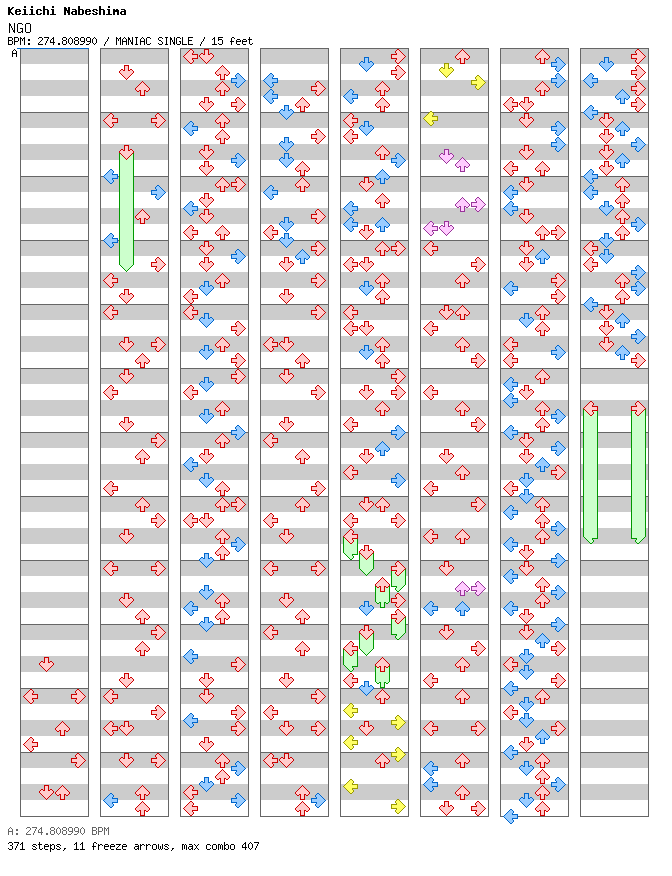 Keiichi Nabeshima
NGO
BPM: 274.808990 / MANIAC SINGLE / 15 feet
A

A: 274.808990 BPM
371 steps, 11 freeze arrows, max combo 407